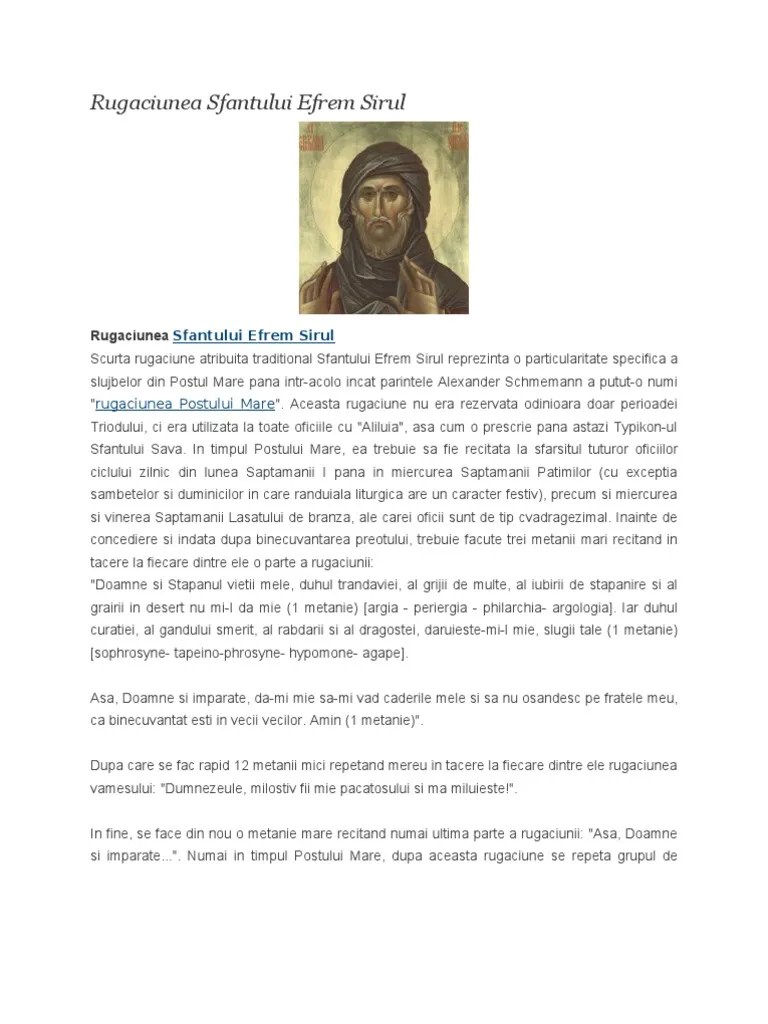 Rugaciunea Sfantului Efrem Sirul

Rugaciunea Sfantului Efrem Sirul
Scurta rugaciune atribuita traditional Sfantului Efrem Sirul reprezinta o particularitate specifica a slujbelor din Postul Mare pana intr-acolo incat parintele Alexander Schmemann a putut-o numi "rugaciunea Postului Mare". Aceasta rugaciune nu era rezervata odinioara doar perioadei Triodului, ci era utilizata la toate oficiile cu "Aliluia", asa cum o prescrie pana astazi Typikon-ul Sfantului Sava. In timpul Postului Mare, ea trebuie sa fie recitata la sfarsitul tuturor oficiilor ciclului zilnic din lunea Saptamanii I pana in miercurea Saptamanii Patimilor (cu exceptia sambetelor si duminicilor in care randuiala liturgica are un caracter festiv), precum si miercurea si vinerea Saptamanii Lasatului de branza, ale carei oficii sunt de tip cvadragezimal. Inainte de concediere si indata dupa binecuvantarea preotului, trebuie facute trei metanii mari recitand in tacere la fiecare dintre ele o parte a rugaciunii:
"Doamne si Stapanul vietii mele, duhul trandaviei, al grijii de multe, al iubirii de stapanire si al grairii in desert nu mi-l da mie (1 metanie) [argia - periergia - philarchia- argologia]. Iar duhul curatiei, al gandului smerit, al rabdarii si al dragostei, daruieste-mi-l mie, slugii tale (1 metanie) [sophrosyne- tapeino-phrosyne- hypomone- agape].

Asa, Doamne si imparate, da-mi mie sa-mi vad caderile mele si sa nu osandesc pe fratele meu, ca binecuvantat esti in vecii vecilor. Amin (1 metanie)".

Dupa care se fac rapid 12 metanii mici repetand mereu in tacere la fiecare dintre ele rugaciunea vamesului: "Dumnezeule, milostiv fii mie pacatosului si ma miluieste!".

In fine, se face din nou o metanie mare recitand numai ultima parte a rugaciunii: "Asa, Doamne si imparate...". Numai in timpul Postului Mare, dupa aceasta rugaciune se repeta grupul de